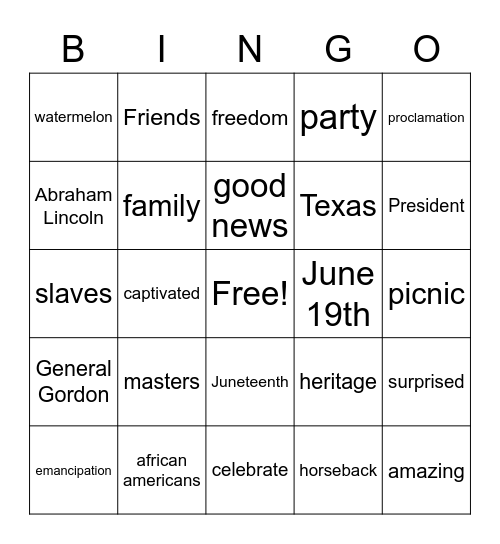 | B | I | N | G | O |
|---|---|---|---|---|
| watermelon | Friends | freedom | party | proclamation |
| Abraham Lincoln | family | good news | Texas | President |
| slaves | captivated | Free! | June 19th | picnic |
| General Gordon | masters | Juneteenth | heritage | surprised |
| emancipation | african americans | celebrate | horseback | amazing |